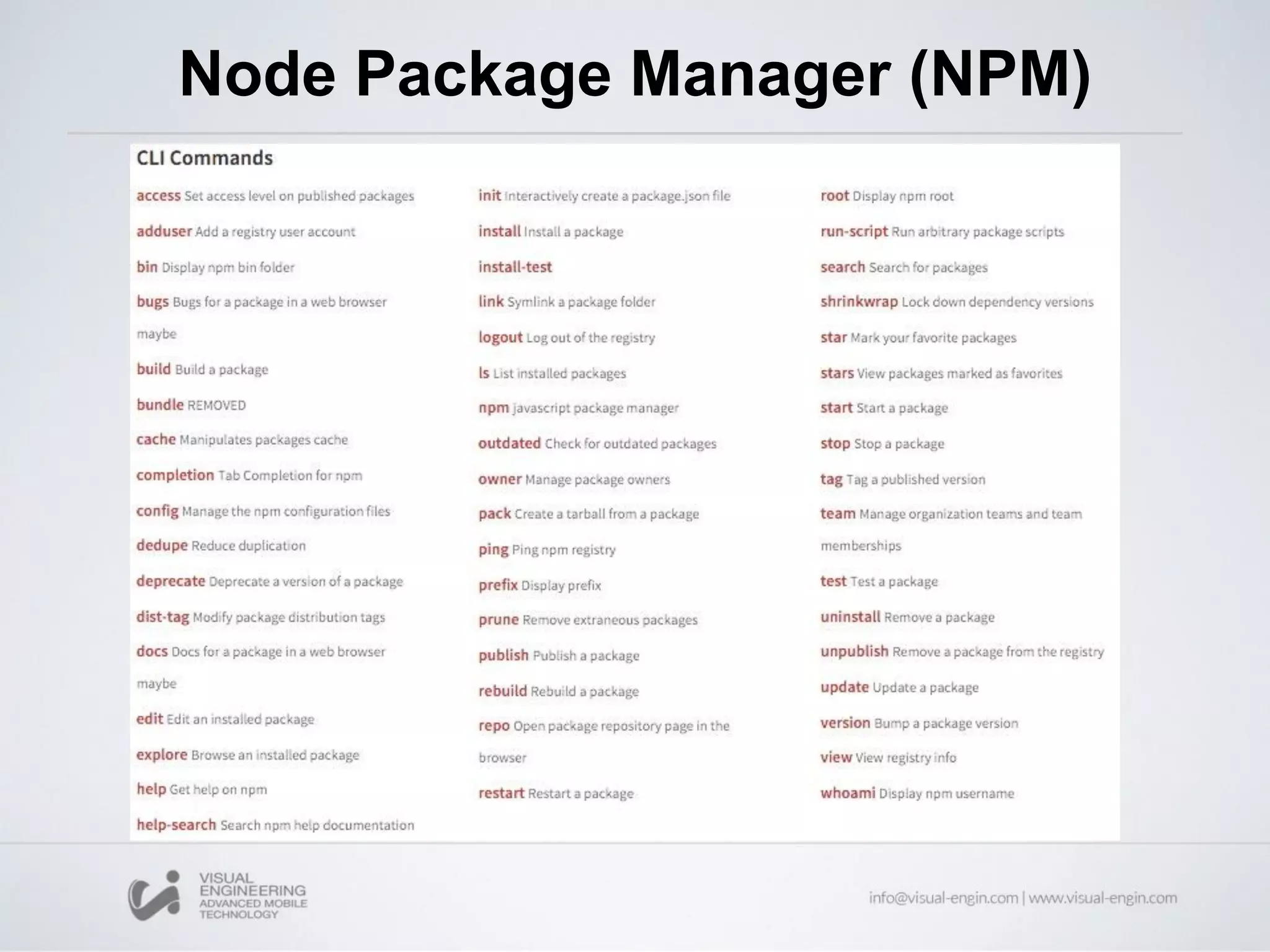 Node Package Manager (NPM)

CLI Commands

access Set access level on published packages

adduser Add a registry user account

bin Display npm bin folder

bugs Bugs for a package in a web browser maybe

build Build a package

bundle REMOVED

cache Manipulates packages cache

completion Tab Completion for npm

config Manage the npm configuration files

dedupe Reduce duplication

deprecate Deprecate a version of a package

dist-tag Modify package distribution tags

docs Docs for a package in a web browser maybe

edit Edit an installed package

explore Browse an installed package

help Get help on npm

help-search Search npm help documentation

init Interactively create a package.json file

install Install a package

install-test

link Symlink a package folder

logout Log out of the registry

ls List installed packages

npm javascript package manager

outdated Check for outdated packages

owner Manage package owners

pack Create a tarball from a package

ping Ping npm registry

prefix Display prefix

prune Remove extraneous packages

publish Publish a package

rebuild Rebuild a package

repo Open package repository page in the browser

restart Restart a package

root Display npm root

run-script Run arbitrary package scripts

search Search for packages

shrinkwrap Lock down dependency versions

star Mark your favorite packages

stars View packages marked as favorites

start Start a package

stop Stop a package

tag Tag a published version

team Manage organization teams and team memberships

test Test a package

uninstall Remove a package

unpublish Remove a package from the registry

update Update a package

version Bump a package version

view View registry info

whoami Display npm username

VISUAL ENGINEERING ADVANCED MOBILE TECHNOLOGY

info@visual-engin.com | www.visual-engin.com